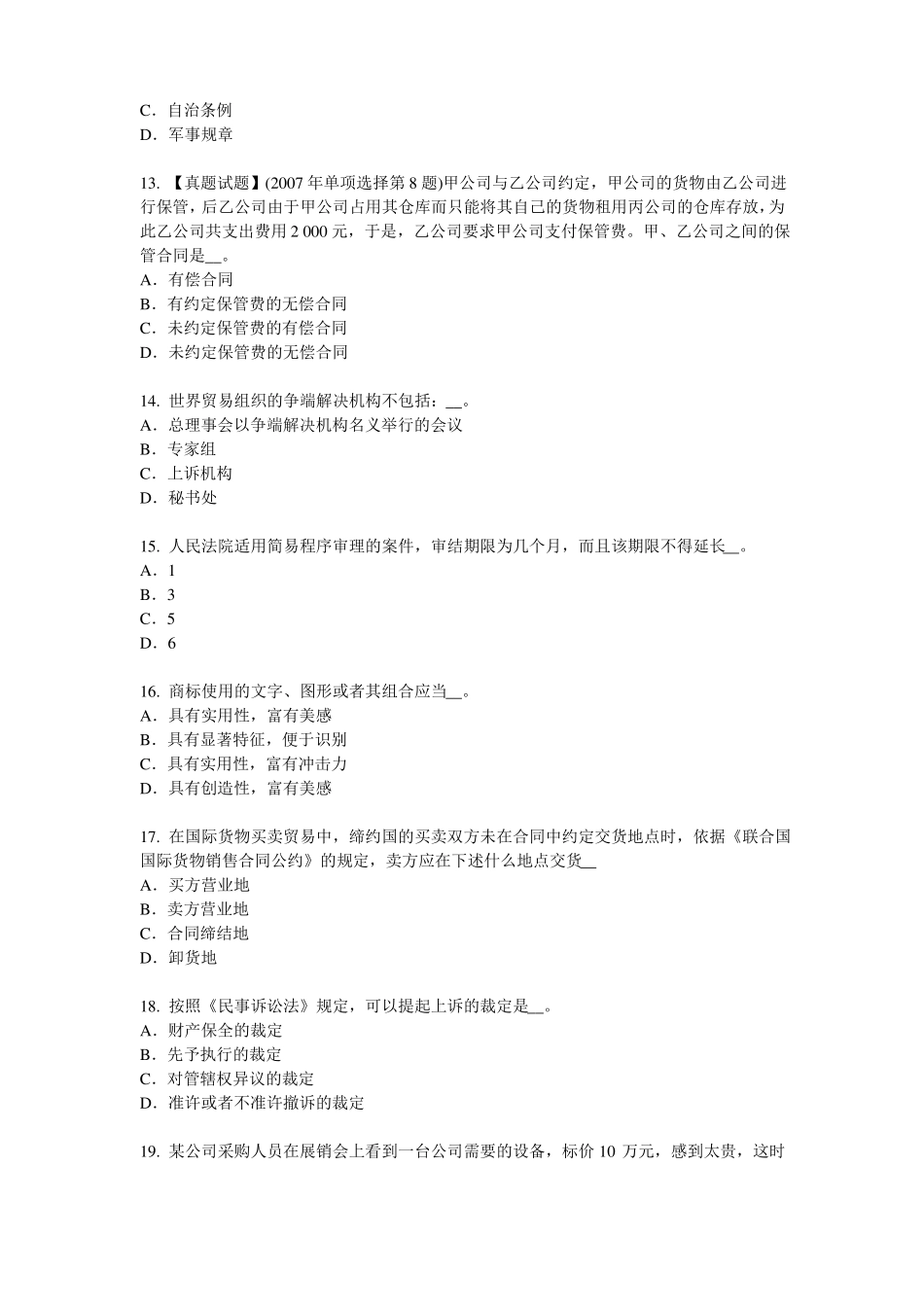 C．自治条例
D．军事规章

13. 【真题试题】(2007 年单项选择第 8 题)甲公司与乙公司约定，甲公司的货物由乙公司进行保管，后乙公司由于甲公司占用其仓库而只能将其自己的货物租用丙公司的仓库存放，为此乙公司共支出费用 2 000 元，于是，乙公司要求甲公司支付保管费。甲、乙公司之间的保管合同是__。
A．有偿合同
B．有约定保管费的无偿合同
C．未约定保管费的有偿合同
D．未约定保管费的无偿合同

14. 世界贸易组织的争端解决机构不包括：__。
A．总理事会以争端解决机构名义举行的会议
B．专家组
C．上诉机构
D．秘书处

15. 人民法院适用简易程序审理的案件，审结期限为几个月，而且该期限不得延长__。
A．1
B．3
C．5
D．6

16. 商标使用的文字、图形或者其组合应当__。
A．具有实用性，富有美感
B．具有显著特征，便于识别
C．具有实用性，富有冲击力
D．具有创造性，富有美感

17. 在国际货物买卖贸易中，缔约国的买卖双方未在合同中约定交货地点时，依据《联合国国际货物销售合同公约》的规定，卖方应在下述什么地点交货__
A．买方营业地
B．卖方营业地
C．合同缔结地
D．卸货地

18. 按照《民事诉讼法》规定，可以提起上诉的裁定是__。
A．财产保全的裁定
B．先予执行的裁定
C．对管辖权异议的裁定
D．准许或者不准许撤诉的裁定

19. 某公司采购人员在展销会上看到一台公司需要的设备，标价 10 万元，感到太贵，这时